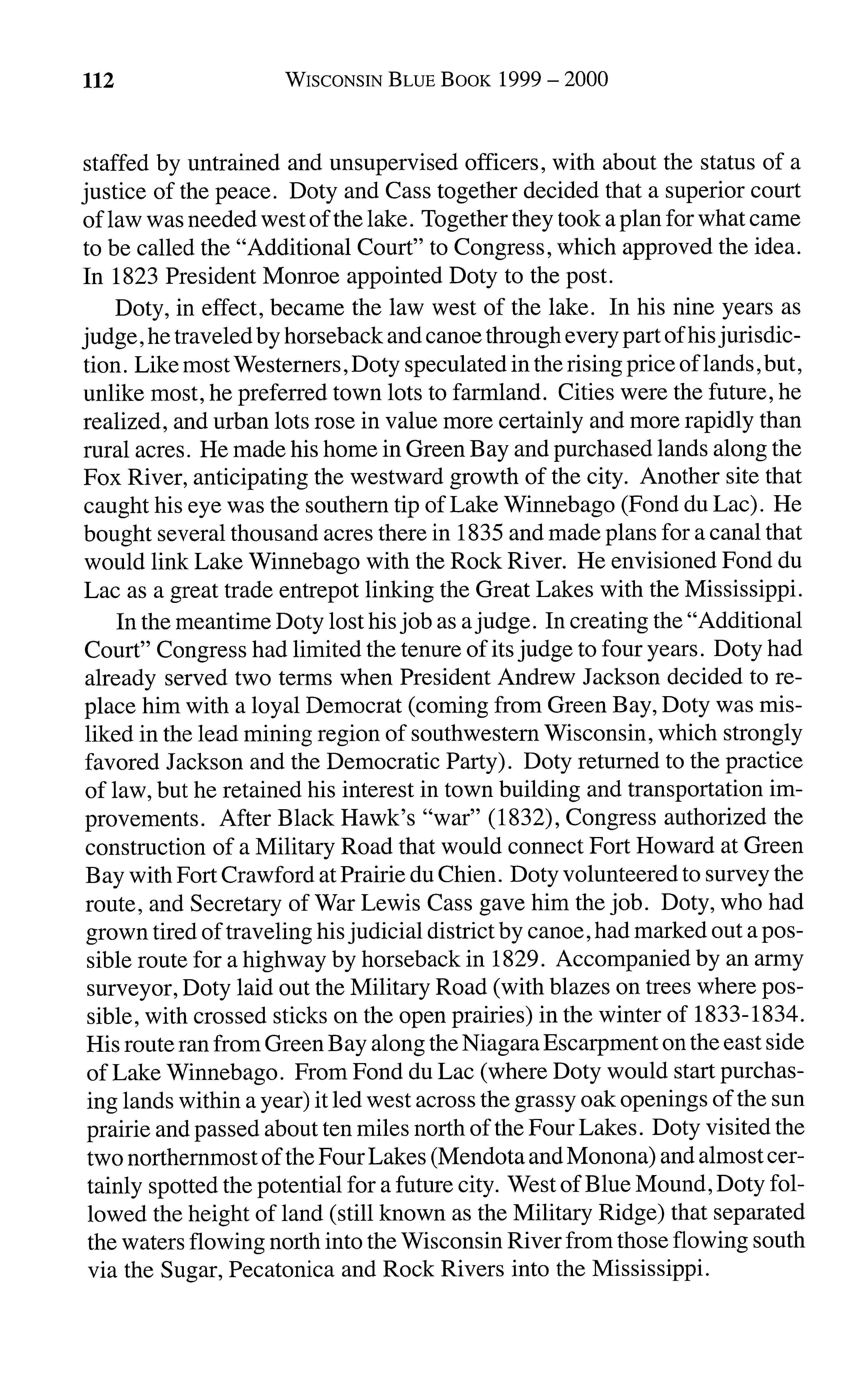 112 WISCONSIN BLUE BOOK 1999 – 2000

staffed by untrained and unsupervised officers, with about the status of a justice of the peace. Doty and Cass together decided that a superior court of law was needed west of the lake. Together they took a plan for what came to be called the "Additional Court" to Congress, which approved the idea. In 1823 President Monroe appointed Doty to the post.

Doty, in effect, became the law west of the lake. In his nine years as judge, he traveled by horseback and canoe through every part of his jurisdiction. Like most Westerners, Doty speculated in the rising price of lands, but, unlike most, he preferred town lots to farmland. Cities were the future, he realized, and urban lots rose in value more certainly and more rapidly than rural acres. He made his home in Green Bay and purchased lands along the Fox River, anticipating the westward growth of the city. Another site that caught his eye was the southern tip of Lake Winnebago (Fond du Lac). He bought several thousand acres there in 1835 and made plans for a canal that would link Lake Winnebago with the Rock River. He envisioned Fond du Lac as a great trade entrepot linking the Great Lakes with the Mississippi.

In the meantime Doty lost his job as a judge. In creating the "Additional Court" Congress had limited the tenure of its judge to four years. Doty had already served two terms when President Andrew Jackson decided to replace him with a loyal Democrat (coming from Green Bay, Doty was misliked in the lead mining region of southwestern Wisconsin, which strongly favored Jackson and the Democratic Party). Doty returned to the practice of law, but he retained his interest in town building and transportation improvements. After Black Hawk's "war" (1832), Congress authorized the construction of a Military Road that would connect Fort Howard at Green Bay with Fort Crawford at Prairie du Chien. Doty volunteered to survey the route, and Secretary of War Lewis Cass gave him the job. Doty, who had grown tired of traveling his judicial district by canoe, had marked out a possible route for a highway by horseback in 1829. Accompanied by an army surveyor, Doty laid out the Military Road (with blazes on trees where possible, with crossed sticks on the open prairies) in the winter of 1833-1834. His route ran from Green Bay along the Niagara Escarpment on the east side of Lake Winnebago. From Fond du Lac (where Doty would start purchasing lands within a year) it led west across the grassy oak openings of the sun prairie and passed about ten miles north of the Four Lakes. Doty visited the two northernmost of the Four Lakes (Mendota and Monona) and almost certainly spotted the potential for a future city. West of Blue Mound, Doty followed the height of land (still known as the Military Ridge) that separated the waters flowing north into the Wisconsin River from those flowing south via the Sugar, Pecatonica and Rock Rivers into the Mississippi.